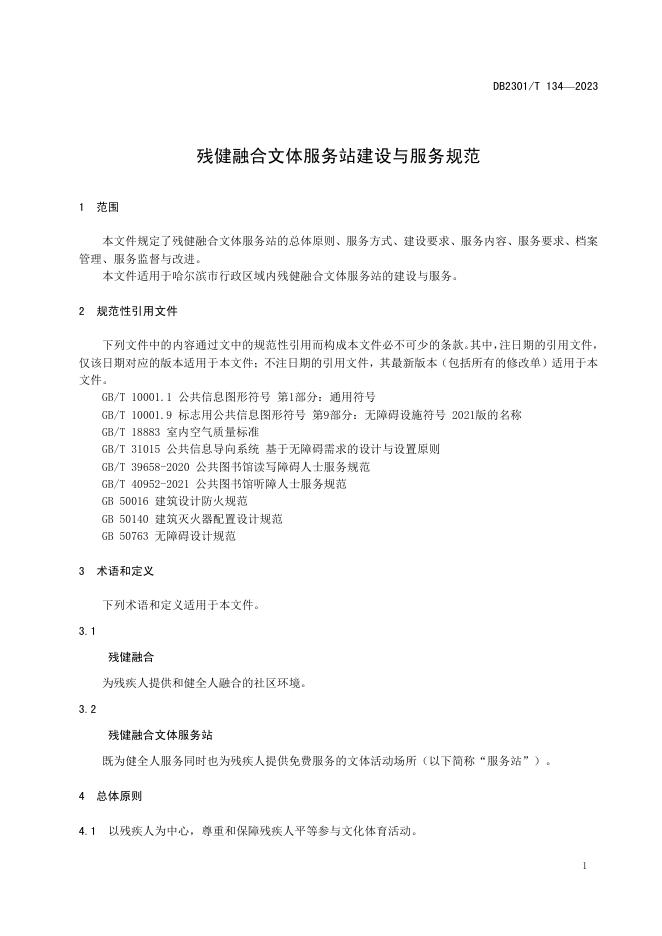 DB2301/T 134—2023

残健融合文体服务站建设与服务规范

1 范围

本文件规定了残健融合文体服务站的总体原则、服务方式、建设要求、服务内容、服务要求、档案管理、服务监督与改进。

本文件适用于哈尔滨市行政区域内残健融合文体服务站的建设与服务。

2 规范性引用文件

下列文件中的内容通过文中的规范性引用而构成本文件必不可少的条款。其中，注日期的引用文件，仅该日期对应的版本适用于本文件；不注日期的引用文件，其最新版本（包括所有的修改单）适用于本文件。

GB/T 10001.1 公共信息图形符号 第1部分：通用符号

GB/T 10001.9 标志用公共信息图形符号 第9部分：无障碍设施符号 2021版的名称

GB/T 18883 室内空气质量标准

GB/T 31015 公共信息导向系统 基于无障碍需求的设计与设置原则

GB/T 39658-2020 公共图书馆读写障碍人士服务规范

GB/T 40952-2021 公共图书馆听障人士服务规范

GB 50016 建筑设计防火规范

GB 50140 建筑灭火器配置设计规范

GB 50763 无障碍设计规范

3 术语和定义

下列术语和定义适用于本文件。

3.1

残健融合

为残疾人提供和健全人融合的社区环境。

3.2

残健融合文体服务站

既为健全人服务同时也为残疾人提供免费服务的文体活动场所（以下简称“服务站”）。

4 总体原则

4.1 以残疾人为中心，尊重和保障残疾人平等参与文化体育活动。

1